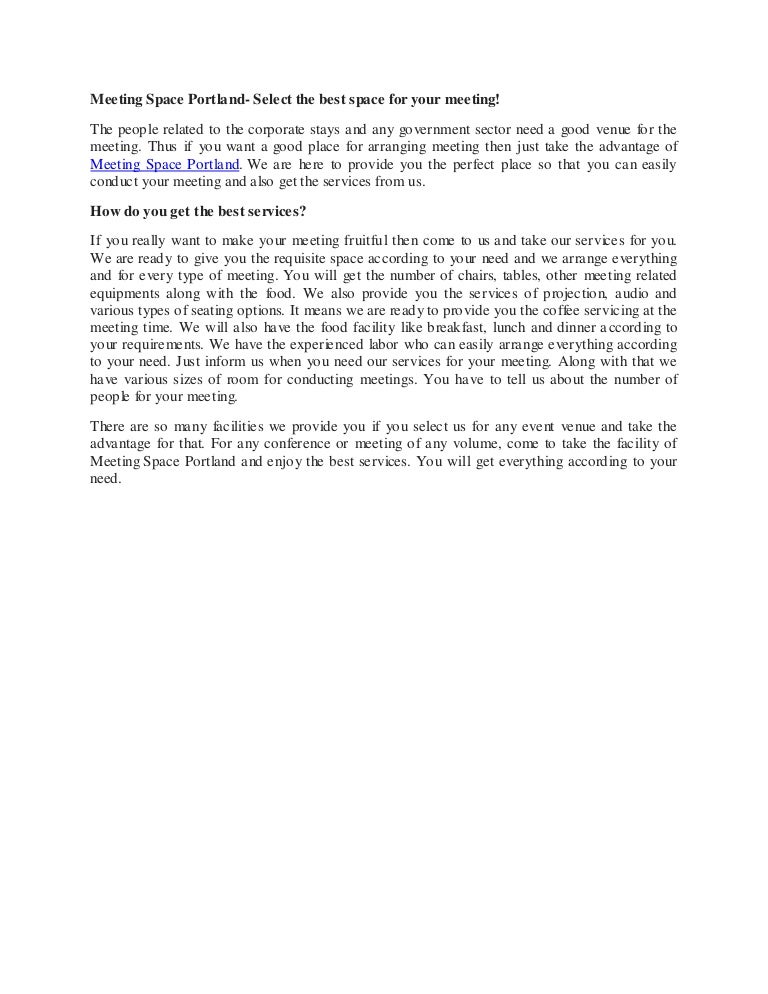 Meeting Space Portland- Select the best space for your meeting!

The people related to the corporate stays and any government sector need a good venue for the meeting. Thus if you want a good place for arranging meeting then just take the advantage of Meeting Space Portland. We are here to provide you the perfect place so that you can easily conduct your meeting and also get the services from us.

How do you get the best services?

If you really want to make your meeting fruitful then come to us and take our services for you. We are ready to give you the requisite space according to your need and we arrange everything and for every type of meeting. You will get the number of chairs, tables, other meeting related equipments along with the food. We also provide you the services of projection, audio and various types of seating options. It means we are ready to provide you the coffee servicing at the meeting time. We will also have the food facility like breakfast, lunch and dinner according to your requirements. We have the experienced labor who can easily arrange everything according to your need. Just inform us when you need our services for your meeting. Along with that we have various sizes of room for conducting meetings. You have to tell us about the number of people for your meeting.

There are so many facilities we provide you if you select us for any event venue and take the advantage for that. For any conference or meeting of any volume, come to take the facility of Meeting Space Portland and enjoy the best services. You will get everything according to your need.